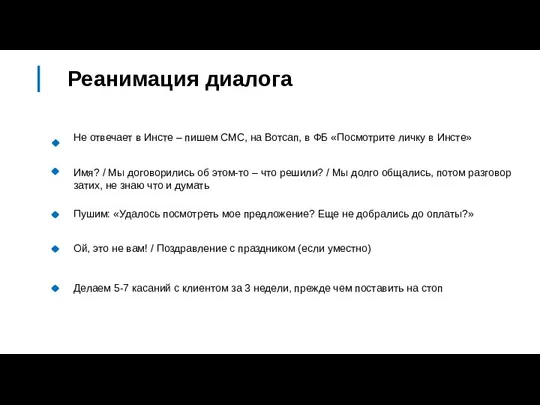 Реанимация диалога

Не отвечает в Инсте – пишем СМС, на Вотсап, в ФБ «Посмотрите личку в Инсте»

Имя? / Мы договорились об этом-то – что решили? / Мы долго общались, потом разговор затих, не знаю что и думать

Пушим: «Удалось посмотреть мое предложение? Еще не добрались до оплаты?»

Ой, это не вам! / Поздравление с праздником (если уместно)

Делаем 5-7 касаний с клиентом за 3 недели, прежде чем поставить на стоп